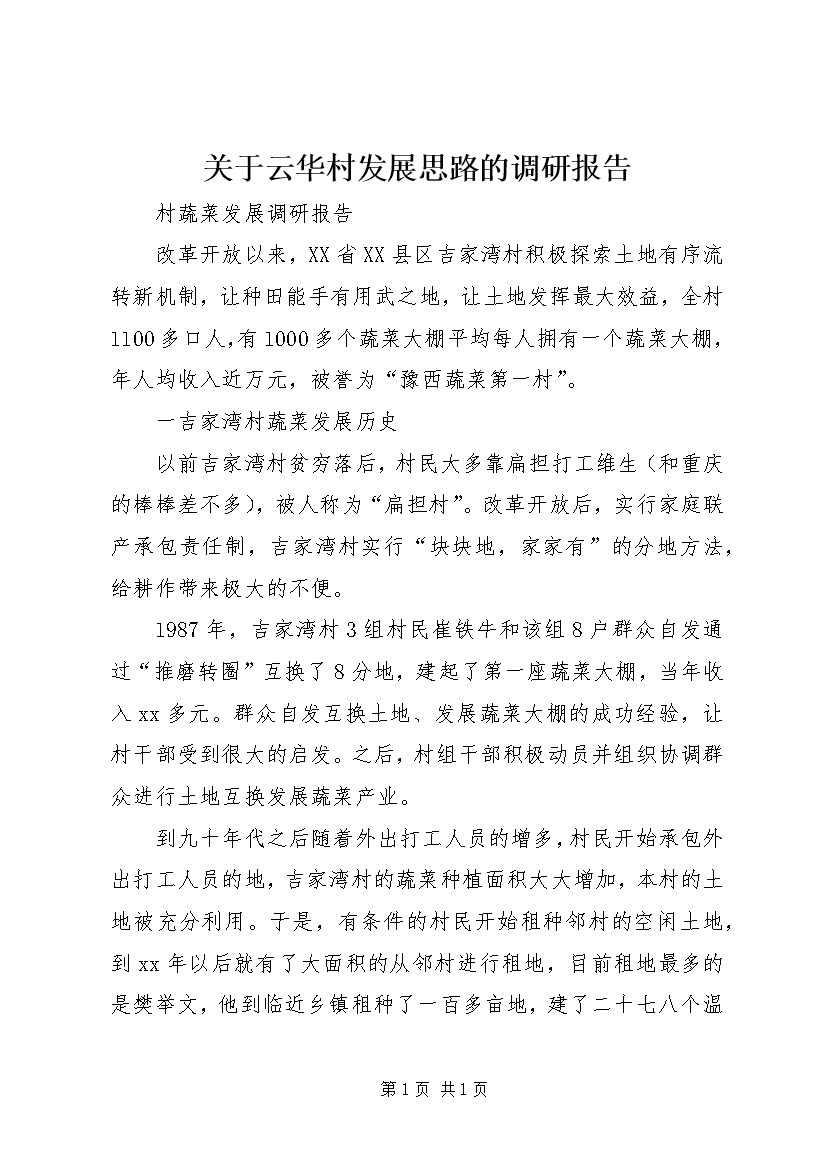 关于云华村发展思路的调研报告

村蔬菜发展调研报告

改革开放以来，XX省XX县区吉家湾村积极探索土地有序流转新机制，让种田能手有用武之地，让土地发挥最大效益，全村1100多口人，有1000多个蔬菜大棚平均每人拥有一个蔬菜大棚，年人均收入近万元，被誉为“豫西蔬菜第一村”。

一吉家湾村蔬菜发展历史

以前吉家湾村贫穷落后，村民大多靠扁担打工维生（和重庆的棒棒差不多），被人称为“扁担村”。改革开放后，实行家庭联产承包责任制，吉家湾村实行“块块地，家家有”的分地方法，给耕作带来极大的不便。

1987年，吉家湾村3组村民崔铁牛和该组8户群众自发通过“推磨转圈”互换了8分地，建起了第一座蔬菜大棚，当年收入xx多元。群众自发互换土地、发展蔬菜大棚的成功经验，让村干部受到很大的启发。之后，村组干部积极动员并组织协调群众进行土地互换发展蔬菜产业。

到九十年代之后随着外出打工人员的增多，村民开始承包外出打工人员的地，吉家湾村的蔬菜种植面积大大增加，本村的土地被充分利用。于是，有条件的村民开始租种邻村的空闲土地，到xx年以后就有了大面积的从邻村进行租地，目前租地最多的是樊举文，他到临近乡镇租种了一百多亩地，建了二十七八个温

第1页 共1页